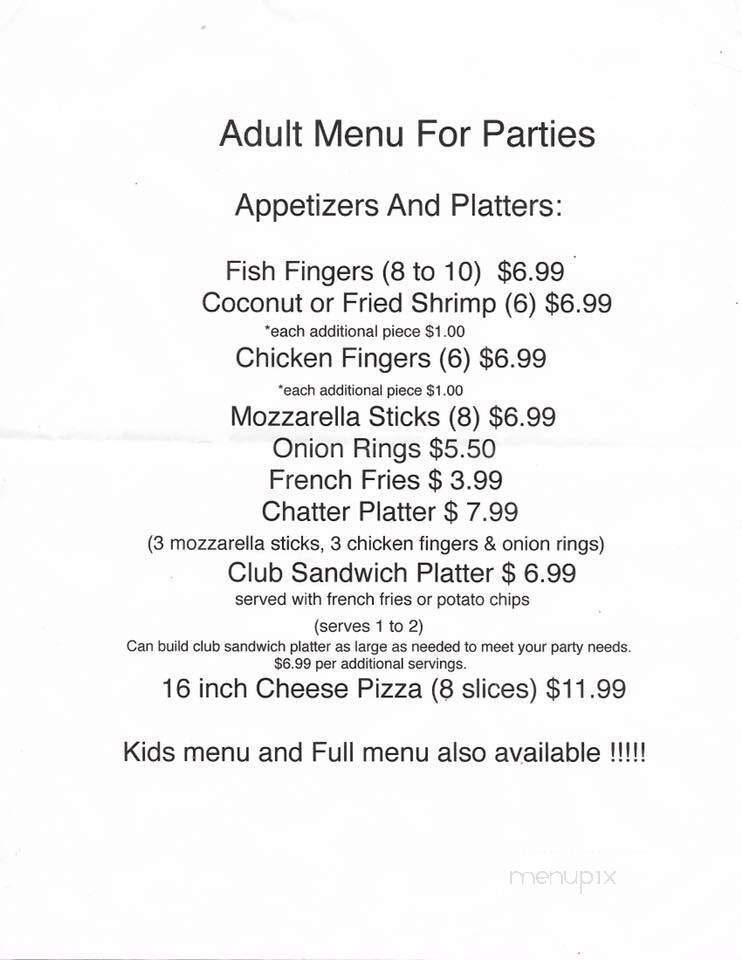 Adult Menu For Parties

Appetizers And Platters:

Fish Fingers (8 to 10) $6.99
Coconut or Fried Shrimp (6) $6.99
*each additional piece $1.00
Chicken Fingers (6) $6.99
*each additional piece $1.00
Mozzarella Sticks (8) $6.99
Onion Rings $5.50
French Fries $ 3.99
Chatter Platter $ 7.99
(3 mozzarella sticks, 3 chicken fingers & onion rings)
Club Sandwich Platter $ 6.99
served with french fries or potato chips
(serves 1 to 2)
Can build club sandwich platter as large as needed to meet your party needs.
$6.99 per additional servings.
16 inch Cheese Pizza (8 slices) $11.99

Kids menu and Full menu also available !!!!!

menupix